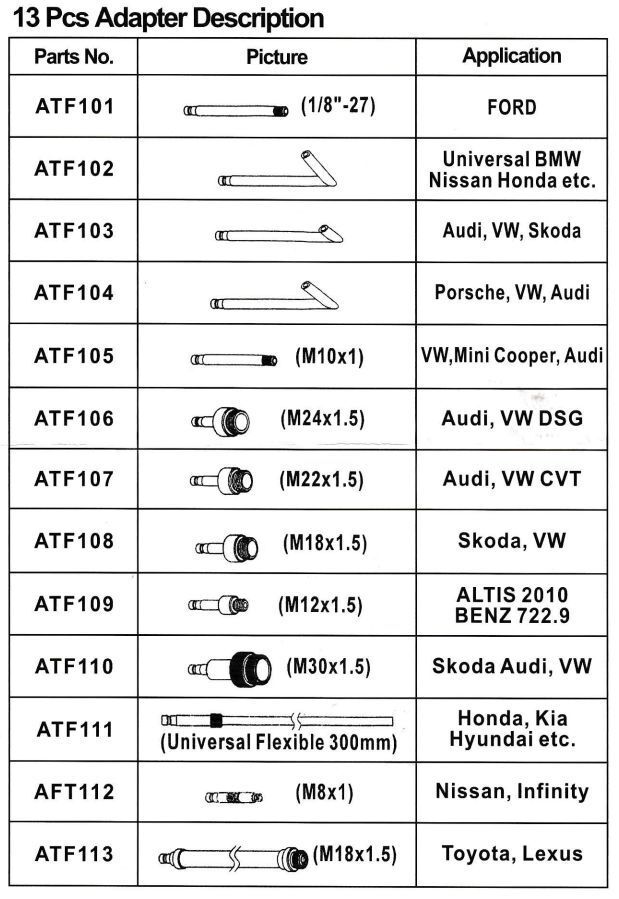 13 Pcs Adapter Description

| Parts No. | Picture | Application |
|---|---|---|
| ATF101 | (1/8"-27) | FORD |
| ATF102 | | Universal BMW Nissan Honda etc. |
| ATF103 | | Audi, VW, Skoda |
| ATF104 | | Porsche, VW, Audi |
| ATF105 | (M10x1) | VW,Mini Cooper, Audi |
| ATF106 | (M24x1.5) | Audi, VW DSG |
| ATF107 | (M22x1.5) | Audi, VW CVT |
| ATF108 | (M18x1.5) | Skoda, VW |
| ATF109 | (M12x1.5) | ALTIS 2010 BENZ 722.9 |
| ATF110 | (M30x1.5) | Skoda Audi, VW |
| ATF111 | (Universal Flexible 300mm) | Honda, Kia Hyundai etc. |
| AFT112 | (M8x1) | Nissan, Infinity |
| ATF113 | (M18x1.5) | Toyota, Lexus |